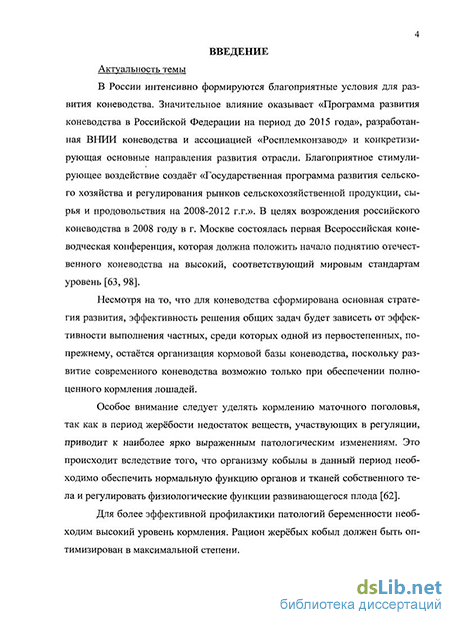 4

ВВЕДЕНИЕ

Актуальность темы

В России интенсивно формируются благоприятные условия для развития коневодства. Значительное влияние оказывает «Программа развития коневодства в Российской Федерации на период до 2015 года», разработанная ВНИИ коневодства и ассоциацией «Росплемконзавод» и конкретизирующая основные направления развития отрасли. Благоприятное стимулирующее воздействие создаёт «Государственная программа развития сельского хозяйства и регулирования рынков сельскохозяйственной продукции, сырья и продовольствия на 2008-2012 г.г.». В целях возрождения российского коневодства в 2008 году в г. Москве состоялась первая Всероссийская коневодческая конференция, которая должна положить начало поднятию отечественного коневодства на высокий, соответствующий мировым стандартам уровень [63, 98].

Несмотря на то, что для коневодства сформирована основная стратегия развития, эффективность решения общих задач будет зависеть от эффективности выполнения частных, среди которых одной из первостепенных, попрежнему, остаётся организация кормовой базы коневодства, поскольку развитие современного коневодства возможно только при обеспечении полноценного кормления лошадей.

Особое внимание следует уделять кормлению маточного поголовья, так как в период жерёбости недостаток веществ, участвующих в регуляции, приводит к наиболее ярко выраженным патологическим изменениям. Это происходит вследствие того, что организму кобылы в данный период необходимо обеспечить нормальную функцию органов и тканей собственного тела и регулировать физиологические функции развивающегося плода [62].

Для более эффективной профилактики патологий беременности необходим высокий уровень кормления. Рацион жерёбых кобыл должен быть оптимизирован в максимальной степени.

dsLib.net
библиотека диссертаций